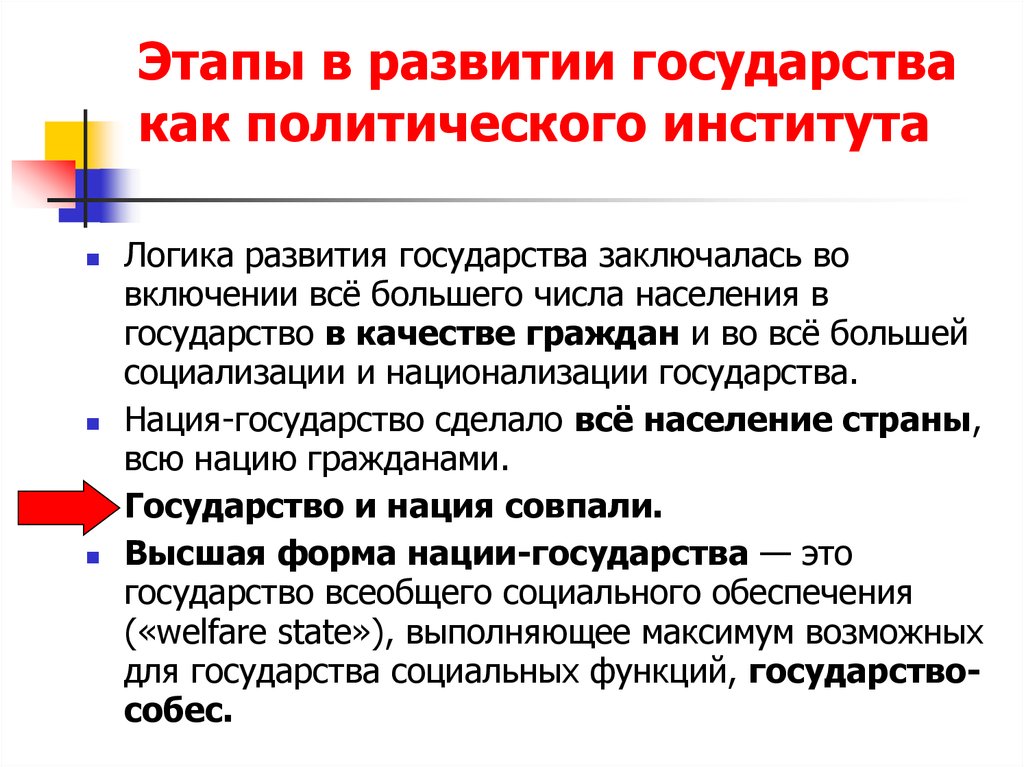 Этапы в развитии государства как политического института

Логика развития государства заключалась во включении всё большего числа населения в государство в качестве граждан и во всё большей социализации и национализации государства.

Нация-государство сделало всё население страны, всю нацию гражданами.

Государство и нация совпали.

Высшая форма нации-государства — это государство всеобщего социального обеспечения («welfare state»), выполняющее максимум возможных для государства социальных функций, государство-собес.